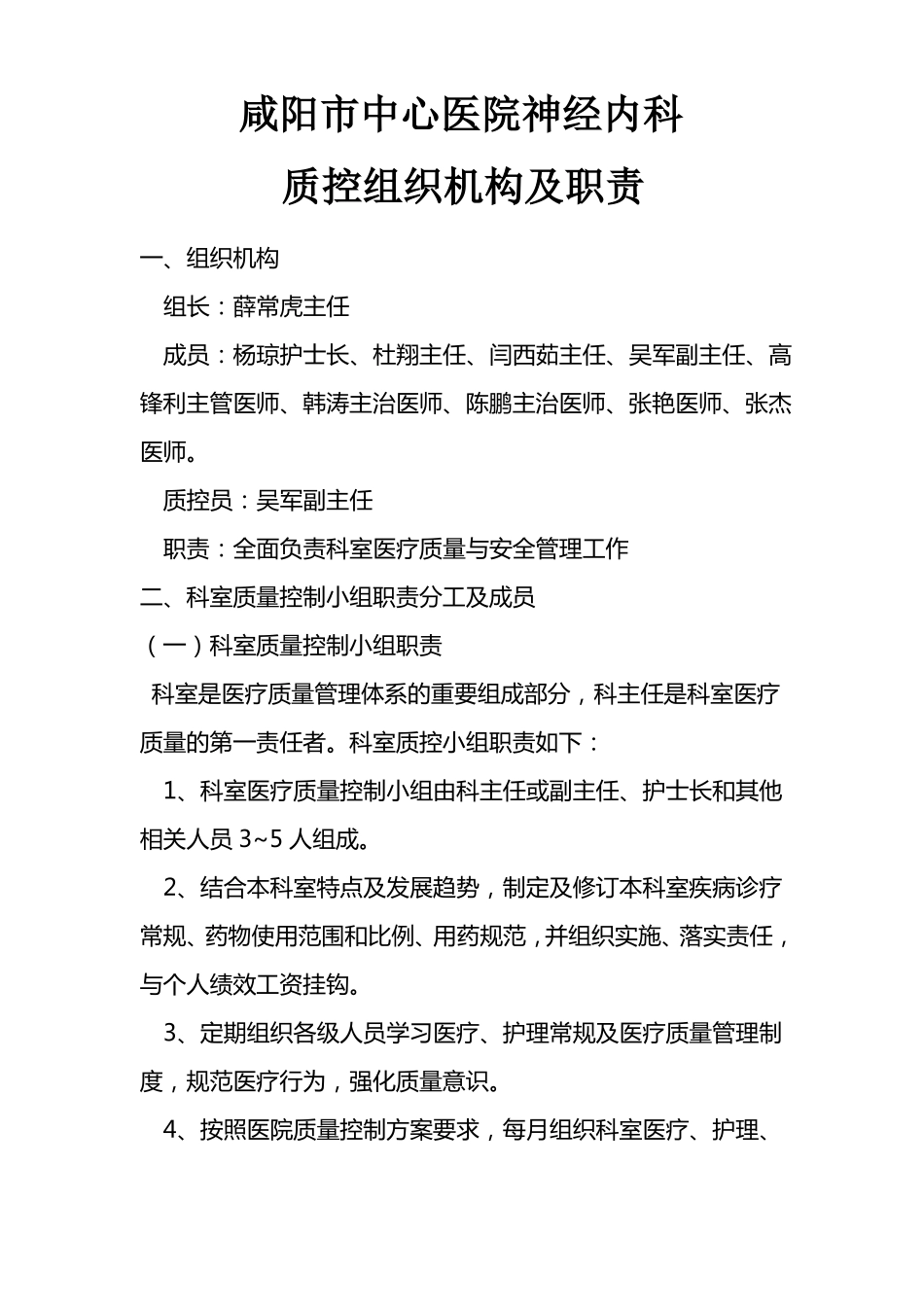 咸阳市中心医院神经内科

质控组织机构及职责

一、组织机构

组长：薛常虎主任

成员：杨琼护士长、杜翔主任、闫西茹主任、吴军副主任、高锋利主管医师、韩涛主治医师、陈鹏主治医师、张艳医师、张杰医师。

质控员：吴军副主任

职责：全面负责科室医疗质量与安全管理工作

二、科室质量控制小组职责分工及成员

（一）科室质量控制小组职责

科室是医疗质量管理体系的重要组成部分，科主任是科室医疗质量的第一责任者。科室质控小组职责如下：

1、科室医疗质量控制小组由科主任或副主任、护士长和其他相关人员 3~5 人组成。

2、结合本科室特点及发展趋势，制定及修订本科室疾病诊疗常规、药物使用范围和比例、用药规范，并组织实施、落实责任，与个人绩效工资挂钩。

3、定期组织各级人员学习医疗、护理常规及医疗质量管理制度，规范医疗行为，强化质量意识。

4、按照医院质量控制方案要求，每月组织科室医疗、护理、